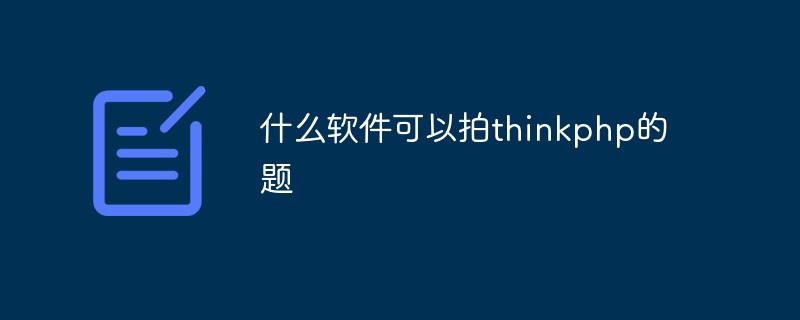 什么软件可以拍thinkphp的题